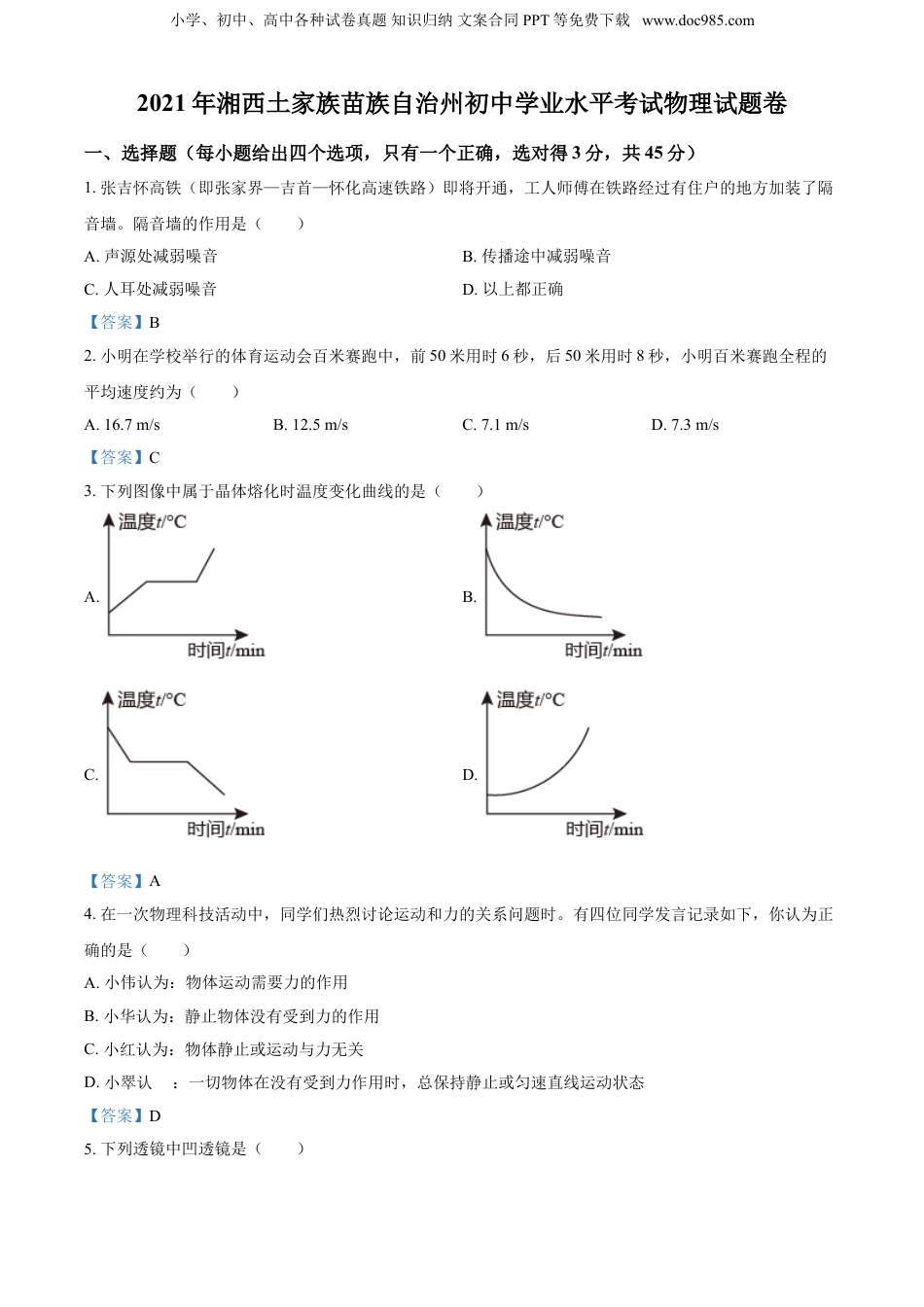 小学、初中、高中各种试卷真题 知识归纳 文案合同 PPT 等免费下载 www.doc985.com

2021 年湘西土家族苗族自治州初中学业水平考试物理试题卷

一、选择题（每小题给出四个选项，只有一个正确，选对得 3 分，共 45 分）

1. 张吉怀高铁（即张家界—吉首—怀化高速铁路）即将开通，工人师傅在铁路经过有住户的地方加装了隔音墙。隔音墙的作用是（　　）

A. 声源处减弱噪音

B. 传播途中减弱噪音

C. 人耳处减弱噪音

D. 以上都正确

【答案】B

2. 小明在学校举行的体育运动会百米赛跑中，前 50 米用时 6 秒，后 50 米用时 8 秒，小明百米赛跑全程的平均速度约为（　　）

A. 16.7 m/s

B. 12.5 m/s

C. 7.1 m/s

D. 7.3 m/s

【答案】C

3. 下列图像中属于晶体熔化时温度变化曲线的是（　　）

A.
温度$t$/°C
时间$t$/min

B.
温度$t$/°C
时间$t$/min

C.
温度$t$/°C
时间$t$/min

D.
温度$t$/°C
时间$t$/min

【答案】A

4. 在一次物理科技活动中，同学们热烈讨论运动和力的关系问题时。有四位同学发言记录如下，你认为正确的是（　　）

A. 小伟认为：物体运动需要力的作用

B. 小华认为：静止物体没有受到力的作用

C. 小红认为：物体静止或运动与力无关

D. 小翠认　：一切物体在没有受到力作用时，总保持静止或匀速直线运动状态

【答案】D

5. 下列透镜中凹透镜是（　　）